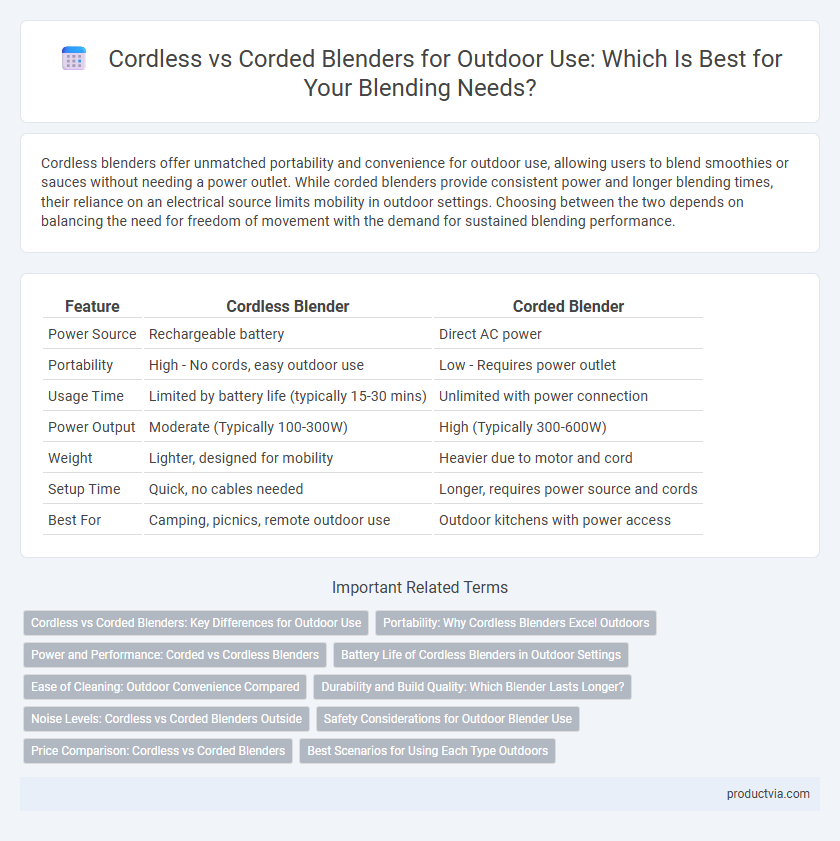 Cordless vs Corded Blenders for Outdoor Use: Which Is Best for Your Blending Needs?

Cordless blenders offer unmatched portability and convenience for outdoor use, allowing users to blend smoothies or sauces without needing a power outlet. While corded blenders provide consistent power and longer blending times, their reliance on an electrical source limits mobility in outdoor settings. Choosing between the two depends on balancing the need for freedom of movement with the demand for sustained blending performance.

| Feature | Cordless Blender | Corded Blender |
|---|---|---|
| Power Source | Rechargeable battery | Direct AC power |
| Portability | High - No cords, easy outdoor use | Low - Requires power outlet |
| Usage Time | Limited by battery life (typically 15-30 mins) | Unlimited with power connection |
| Power Output | Moderate (Typically 100-300W) | High (Typically 300-600W) |
| Weight | Lighter, designed for mobility | Heavier due to motor and cord |
| Setup Time | Quick, no cables needed | Longer, requires power source and cords |
| Best For | Camping, picnics, remote outdoor use | Outdoor kitchens with power access |

Important Related Terms

Cordless vs Corded Blenders: Key Differences for Outdoor Use
Portability: Why Cordless Blenders Excel Outdoors
Power and Performance: Corded vs Cordless Blenders
Battery Life of Cordless Blenders in Outdoor Settings
Ease of Cleaning: Outdoor Convenience Compared
Durability and Build Quality: Which Blender Lasts Longer?
Noise Levels: Cordless vs Corded Blenders Outside
Safety Considerations for Outdoor Blender Use
Price Comparison: Cordless vs Corded Blenders
Best Scenarios for Using Each Type Outdoors

productvia.com